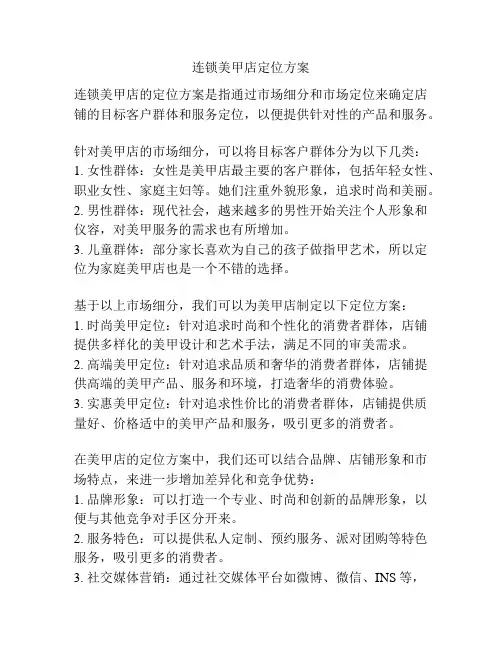 连锁美甲店定位方案

连锁美甲店的定位方案是指通过市场细分和市场定位来确定店铺的目标客户群体和服务定位，以便提供针对性的产品和服务。

针对美甲店的市场细分，可以将目标客户群体分为以下几类：
1. 女性群体：女性是美甲店最主要的客户群体，包括年轻女性、职业女性、家庭主妇等。她们注重外貌形象，追求时尚和美丽。
2. 男性群体：现代社会，越来越多的男性开始关注个人形象和仪容，对美甲服务的需求也有所增加。
3. 儿童群体：部分家长喜欢为自己的孩子做指甲艺术，所以定位为家庭美甲店也是一个不错的选择。

基于以上市场细分，我们可以为美甲店制定以下定位方案：
1. 时尚美甲定位：针对追求时尚和个性化的消费者群体，店铺提供多样化的美甲设计和艺术手法，满足不同的审美需求。
2. 高端美甲定位：针对追求品质和奢华的消费者群体，店铺提供高端的美甲产品、服务和环境，打造奢华的消费体验。
3. 实惠美甲定位：针对追求性价比的消费者群体，店铺提供质量好、价格适中的美甲产品和服务，吸引更多的消费者。

在美甲店的定位方案中，我们还可以结合品牌、店铺形象和市场特点，来进一步增加差异化和竞争优势：
1. 品牌形象：可以打造一个专业、时尚和创新的品牌形象，以便与其他竞争对手区分开来。
2. 服务特色：可以提供私人定制、预约服务、派对团购等特色服务，吸引更多的消费者。
3. 社交媒体营销：通过社交媒体平台如微博、微信、INS 等，